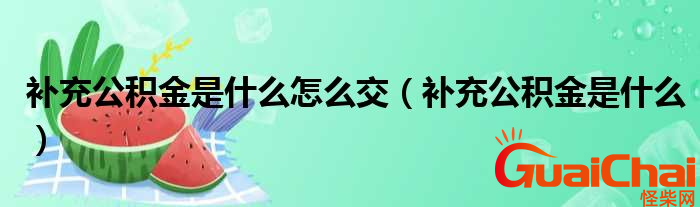 补充公积金是什么怎么交（补充公积金是什么）

GuaiChai
怪柴网